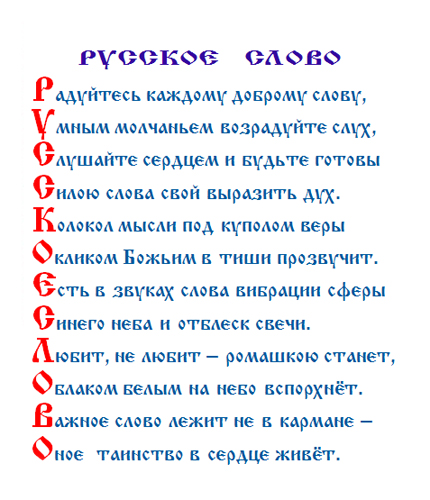 РУССКОЕ СЛОВО

Радуйтесь каждому доброму слову,
Умным молчаньем возрадуйте слух,
Слушайте сердцем и будьте готовы
Силою слова свой выразить дух.
Колокол мысли под куполом веры
Окликом Божьим в тиши прозвучит.
Есть в звуках слова вибрации сферы
Синего неба и отблеск свечи.
Любит, не любит – ромашкою станет,
Облаком белым на небо вспорхнёт.
Важное слово лежит не в кармане –
Оное таинство в сердце живёт.